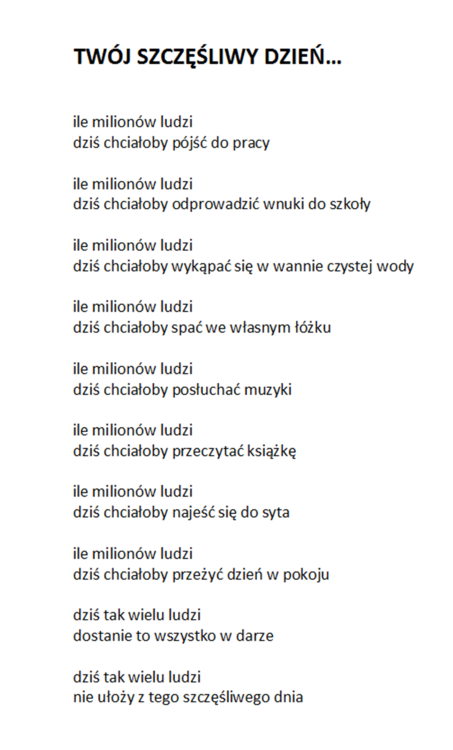 TWÓJ SZCZĘŚLIWY DZIEŃ…

ile milionów ludzi
dziś chciałoby pójść do pracy

ile milionów ludzi
dziś chciałoby odprowadzić wnuki do szkoły

ile milionów ludzi
dziś chciałoby wykąpać się w wannie czystej wody

ile milionów ludzi
dziś chciałoby spać we własnym łóżku

ile milionów ludzi
dziś chciałoby posłuchać muzyki

ile milionów ludzi
dziś chciałoby przeczytać książkę

ile milionów ludzi
dziś chciałoby najeść się do syta

ile milionów ludzi
dziś chciałoby przeżyć dzień w pokoju

dziś tak wielu ludzi
dostanie to wszystko w darze

dziś tak wielu ludzi
nie ułoży z tego szczęśliwego dnia